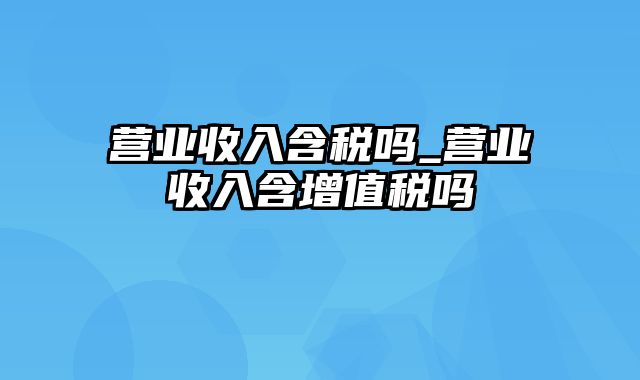 营业收入含税吗_营业收入含增值税吗